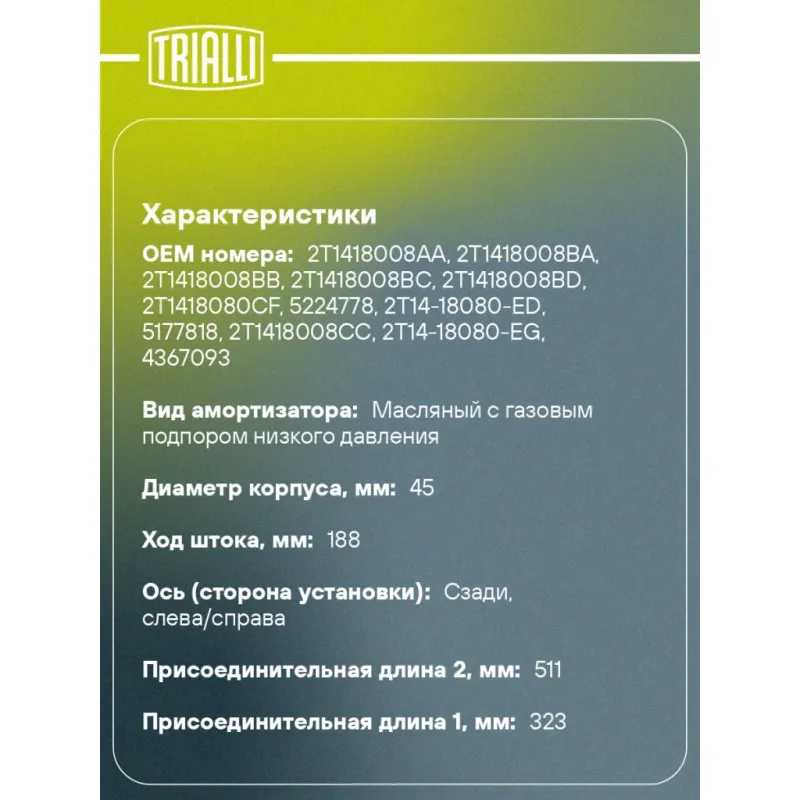 TRIALLI

Характеристики

OEM номера: 2T1418008AA, 2T1418008BA, 2T1418008BB, 2T1418008BC, 2T1418008BD, 2T1418080CF, 5224778, 2T14-18080-ED, 5177818, 2T1418008CC, 2T14-18080-EG, 4367093

Вид амортизатора: Масляный с газовым подпором низкого давления

Диаметр корпуса, мм: 45

Ход штока, мм: 188

Ось (сторона установки): Сзади, слева/справа

Присоединительная длина 2, мм: 511

Присоединительная длина 1, мм: 323